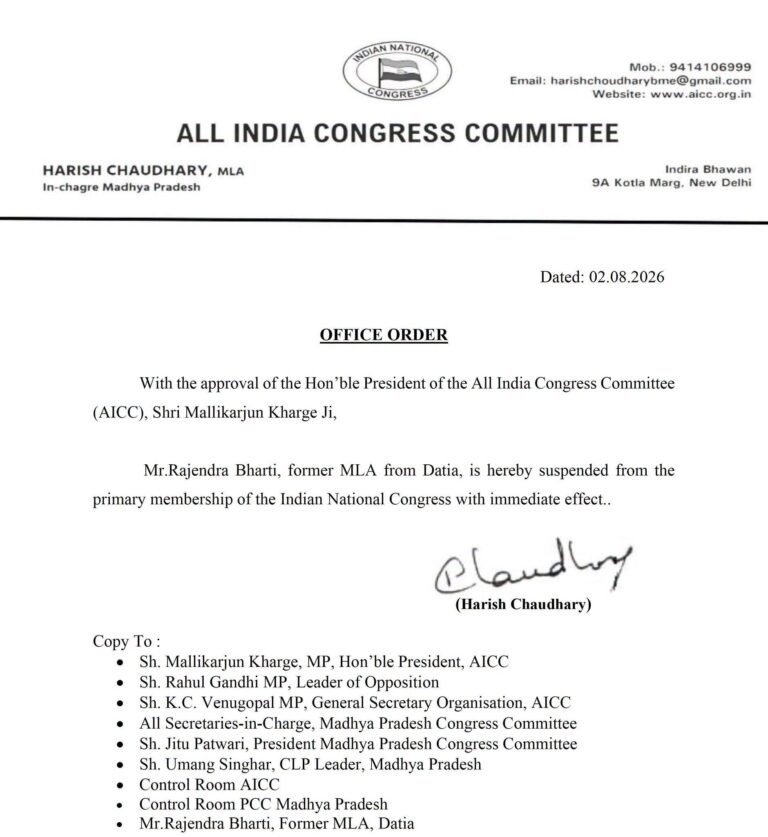 INDIAN NATIONAL CONGRESS

Mob.: 9414106999
Email: harishchoudharybme@gmail.com
Website: www.aicc.org.in

ALL INDIA CONGRESS COMMITTEE

HARISH CHAUDHARY, MLA
In-chagre Madhya Pradesh

Indira Bhawan
9A Kotla Marg, New Delhi

Dated: 02.08.2026

OFFICE ORDER

With the approval of the Hon'ble President of the All India Congress Committee (AICC), Shri Mallikarjun Kharge Ji,

Mr.Rajendra Bharti, former MLA from Datia, is hereby suspended from the primary membership of the Indian National Congress with immediate effect..

Chaudhary
(Harish Chaudhary)

Copy To :
• Sh. Mallikarjun Kharge, MP, Hon'ble President, AICC
• Sh. Rahul Gandhi MP, Leader of Opposition
• Sh. K.C. Venugopal MP, General Secretary Organisation, AICC
• All Secretaries-in-Charge, Madhya Pradesh Congress Committee
• Sh. Jitu Patwari, President Madhya Pradesh Congress Committee
• Sh. Umang Singhar, CLP Leader, Madhya Pradesh
• Control Room AICC
• Control Room PCC Madhya Pradesh
• Mr.Rajendra Bharti, Former MLA, Datia